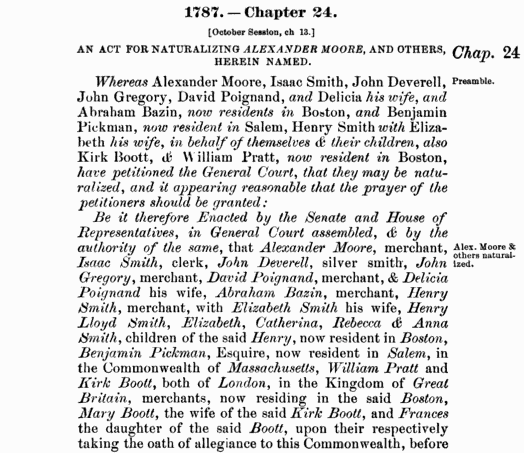 1787. — Chapter 24.

[October Session, ch 13.]

AN ACT FOR NATURALIZING ALEXANDER MOORE, AND OTHERS, HEREIN NAMED.

Chap. 24

Preamble.

Whereas Alexander Moore, Isaac Smith, John Deverell, John Gregory, David Poignand, and Delicia his wife, and Abraham Bazin, now residents in Boston, and Benjamin Pickman, now resident in Salem, Henry Smith with Elizabeth his wife, in behalf of themselves & their children, also Kirk Boott, & William Pratt, now resident in Boston, have petitioned the General Court, that they may be naturalized, and it appearing reasonable that the prayer of the petitioners should be granted:

Alex. Moore & others naturalized.

Be it therefore Enacted by the Senate and House of Representatives, in General Court assembled, & by the authority of the same, that Alexander Moore, merchant, Isaac Smith, clerk, John Deverell, silver smith, John Gregory, merchant, David Poignand, merchant, & Delicia Poignand his wife, Abraham Bazin, merchant, Henry Smith, merchant, with Elizabeth Smith his wife, Henry Lloyd Smith, Elizabeth, Catherina, Rebecca & Anna Smith, children of the said Henry, now resident in Boston, Benjamin Pickman, Esquire, now resident in Salem, in the Commonwealth of Massachusetts, William Pratt and Kirk Boott, both of London, in the Kingdom of Great Britain, merchants, now residing in the said Boston, Mary Boott, the wife of the said Kirk Boott, and Frances the daughter of the said Boott, upon their respectively taking the oath of allegiance to this Commonwealth, before